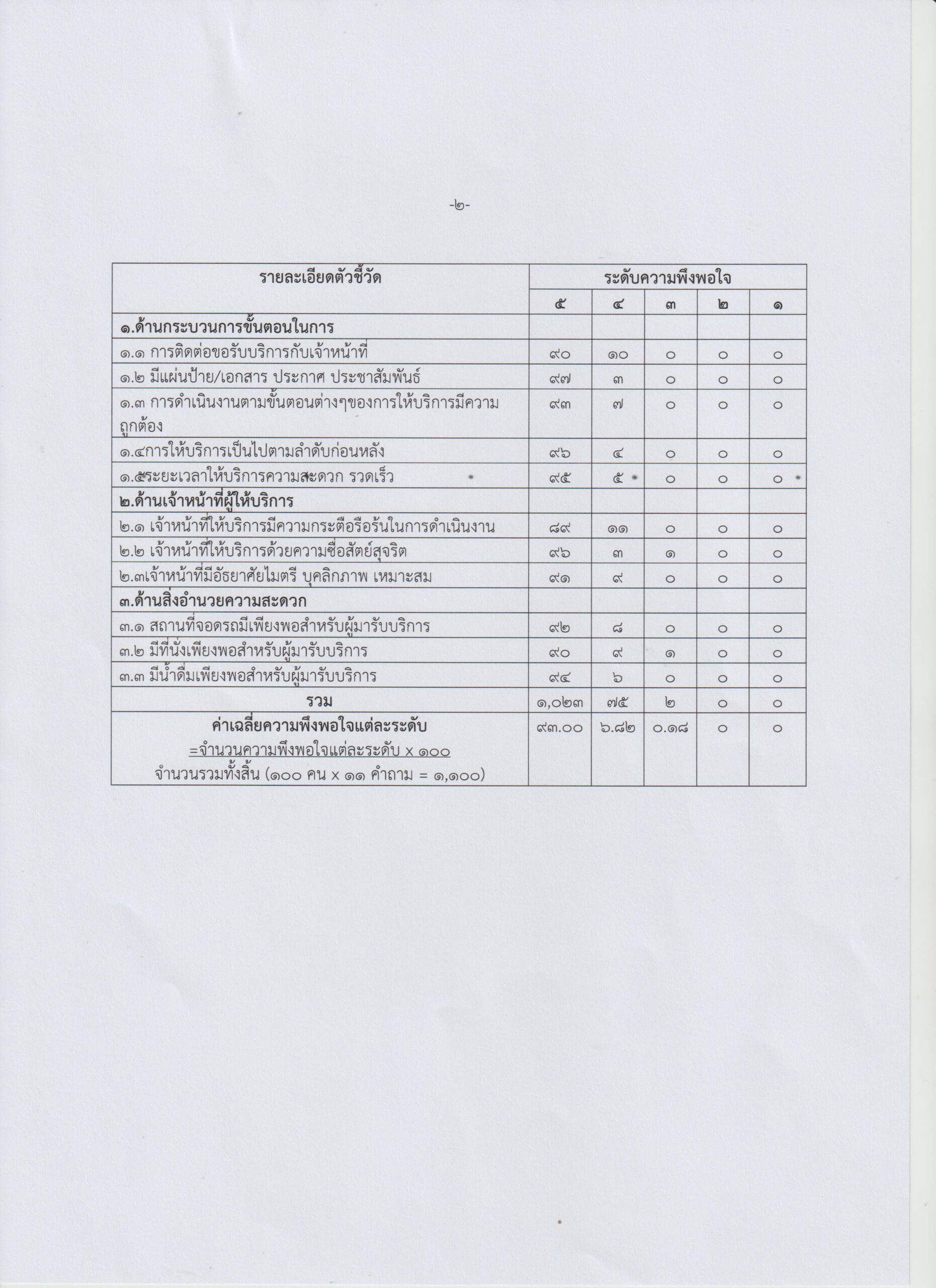 -๒-

| รายละเอียดตัวชี้วัด | ระดับความพึงพอใจ | | | | |
|---|---|---|---|---|---|
| | ๕ | ๔ | ๓ | ๒ | ๑ |
| ๑.ด้านกระบวนการขั้นตอนในการ | | | | | |
| ๑.๑ การติดต่อขอรับบริการกับเจ้าหน้าที่ | ๙๐ | ๑๐ | ๐ | ๐ | ๐ |
| ๑.๒ มีแผ่นป้าย/เอกสาร ประกาศ ประชาสัมพันธ์ | ๙๗ | ๓ | ๐ | ๐ | ๐ |
| ๑.๓ การดำเนินงานตามขั้นตอนต่างๆของการให้บริการมีความถูกต้อง | ๙๓ | ๗ | ๐ | ๐ | ๐ |
| ๑.๔การให้บริการเป็นไปตามลำดับก่อนหลัง | ๙๖ | ๔ | ๐ | ๐ | ๐ |
| ๑.๕ระยะเวลาให้บริการความสะดวก รวดเร็ว | ๙๕ | ๕ | ๐ | ๐ | ๐ |
| ๒.ด้านเจ้าหน้าที่ผู้ให้บริการ | | | | | |
| ๒.๑ เจ้าหน้าที่ให้บริการมีความกระตือรือร้นในการดำเนินงาน | ๘๙ | ๑๑ | ๐ | ๐ | ๐ |
| ๒.๒ เจ้าหน้าที่ให้บริการด้วยความซื่อสัตย์สุจริต | ๙๖ | ๓ | ๑ | ๐ | ๐ |
| ๒.๓เจ้าหน้าที่มีอัธยาศัยไมตรี บุคลิกภาพ เหมาะสม | ๙๑ | ๙ | ๐ | ๐ | ๐ |
| ๓.ด้านสิ่งอำนวยความสะดวก | | | | | |
| ๓.๑ สถานที่จอดรถมีเพียงพอสำหรับผู้มารับบริการ | ๙๒ | ๘ | ๐ | ๐ | ๐ |
| ๓.๒ มีที่นั่งเพียงพอสำหรับผู้มารับบริการ | ๙๐ | ๙ | ๑ | ๐ | ๐ |
| ๓.๓ มีน้ำดื่มเพียงพอสำหรับผู้มารับบริการ | ๙๔ | ๖ | ๐ | ๐ | ๐ |
| รวม | ๑,๐๒๓ | ๗๕ | ๒ | ๐ | ๐ |
| ค่าเฉลี่ยความพึงพอใจแต่ละระดับ =จำนวนความพึงพอใจแต่ละระดับ x ๑๐๐ จำนวนรวมทั้งสิ้น (๑๐๐ คน x ๑๑ คำถาม = ๑,๑๐๐) | ๙๓.๐๐ | ๖.๘๒ | ๐.๑๘ | ๐ | ๐ |